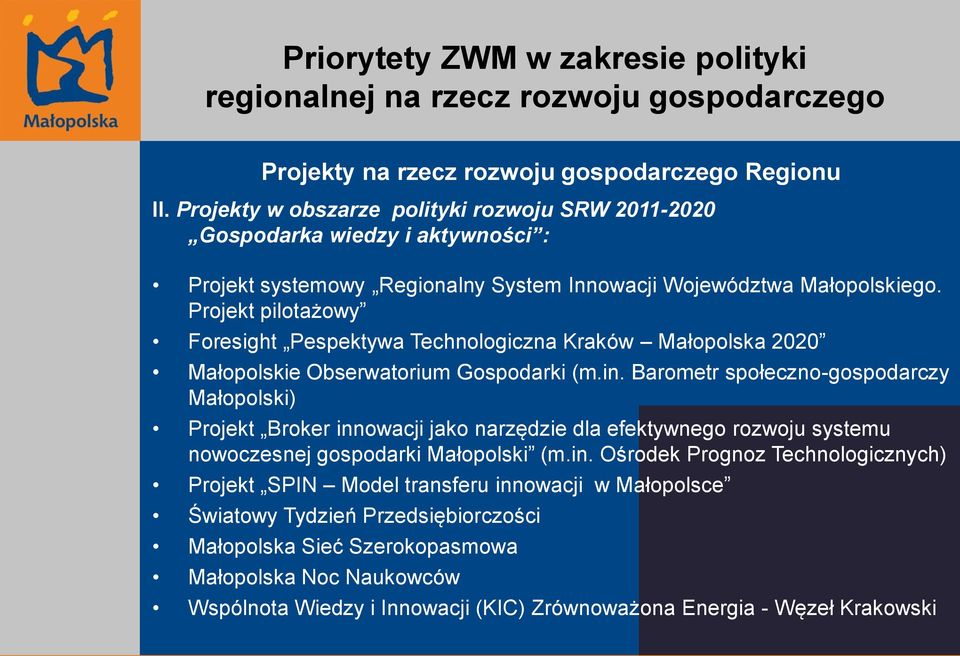 Małopolska

Priorytety ZWM w zakresie polityki regionalnej na rzecz rozwoju gospodarczego

Projekty na rzecz rozwoju gospodarczego Regionu

II. Projekty w obszarze polityki rozwoju SRW 2011-2020 „Gospodarka wiedzy i aktywności”:

• Projekt systemowy „Regionalny System Innowacji Województwa Małopolskiego. Projekt pilotażowy”
• Foresight „Pespektywa Technologiczna Kraków – Małopolska 2020”
• Małopolskie Obserwatorium Gospodarki (m.in. Barometr społeczno-gospodarczy Małopolski)
• Projekt „Broker innowacji jako narzędzie dla efektywnego rozwoju systemu nowoczesnej gospodarki Małopolski” (m.in. Ośrodek Prognoz Technologicznych)
• Projekt „SPIN – Model transferu innowacji w Małopolsce”
• Światowy Tydzień Przedsiębiorczości
• Małopolska Sieć Szerokopasmowa
• Małopolska Noc Naukowców
• Wspólnota Wiedzy i Innowacji (KIC) Zrównoważona Energia - Węzeł Krakowski